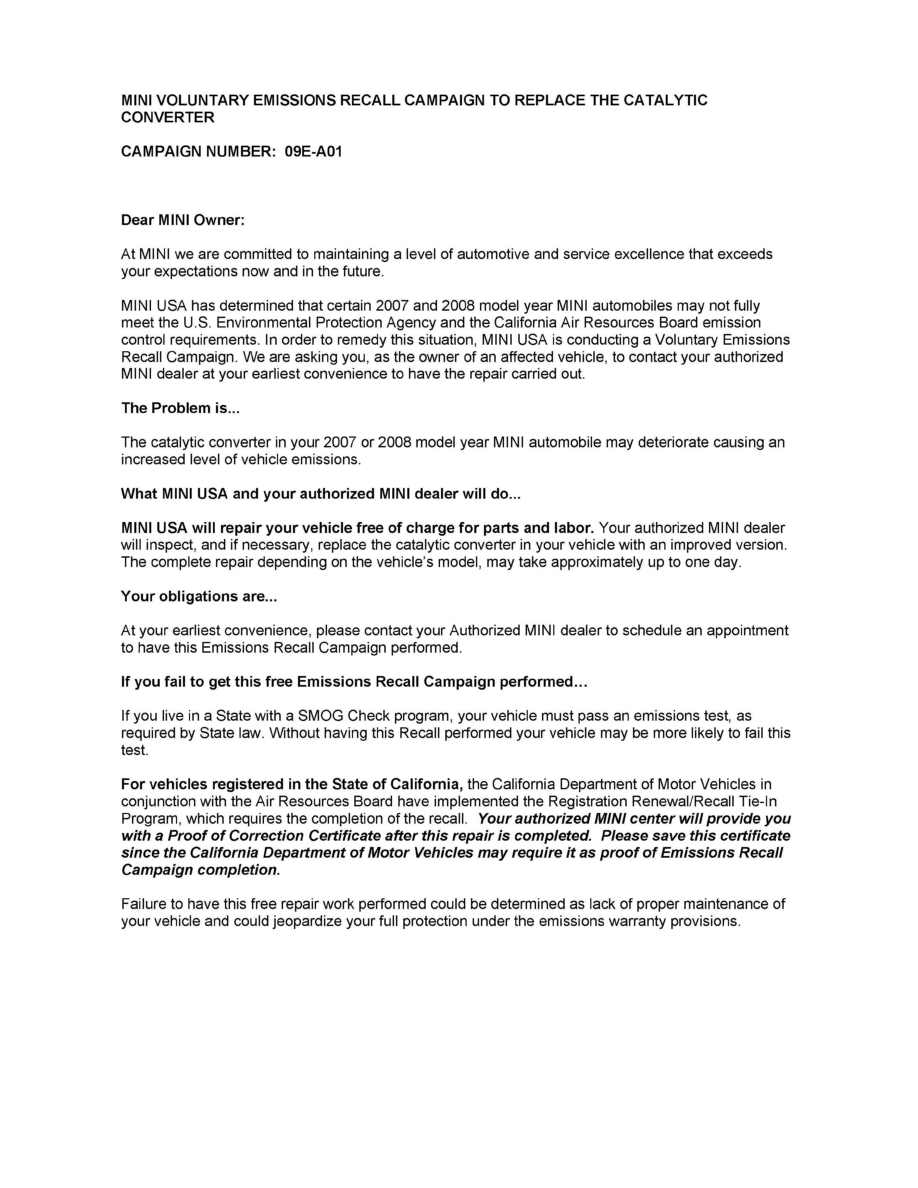 MINI VOLUNTARY EMISSIONS RECALL CAMPAIGN TO REPLACE THE CATALYTIC CONVERTER

CAMPAIGN NUMBER: 09E-A01

Dear MINI Owner:

At MINI we are committed to maintaining a level of automotive and service excellence that exceeds your expectations now and in the future.

MINI USA has determined that certain 2007 and 2008 model year MINI automobiles may not fully meet the U.S. Environmental Protection Agency and the California Air Resources Board emission control requirements. In order to remedy this situation, MINI USA is conducting a Voluntary Emissions Recall Campaign. We are asking you, as the owner of an affected vehicle, to contact your authorized MINI dealer at your earliest convenience to have the repair carried out.

The Problem is...

The catalytic converter in your 2007 or 2008 model year MINI automobile may deteriorate causing an increased level of vehicle emissions.

What MINI USA and your authorized MINI dealer will do...

MINI USA will repair your vehicle free of charge for parts and labor. Your authorized MINI dealer will inspect, and if necessary, replace the catalytic converter in your vehicle with an improved version. The complete repair depending on the vehicle's model, may take approximately up to one day.

Your obligations are...

At your earliest convenience, please contact your Authorized MINI dealer to schedule an appointment to have this Emissions Recall Campaign performed.

If you fail to get this free Emissions Recall Campaign performed…

If you live in a State with a SMOG Check program, your vehicle must pass an emissions test, as required by State law. Without having this Recall performed your vehicle may be more likely to fail this test.

For vehicles registered in the State of California, the California Department of Motor Vehicles in conjunction with the Air Resources Board have implemented the Registration Renewal/Recall Tie-In Program, which requires the completion of the recall. Your authorized MINI center will provide you with a Proof of Correction Certificate after this repair is completed. Please save this certificate since the California Department of Motor Vehicles may require it as proof of Emissions Recall Campaign completion.

Failure to have this free repair work performed could be determined as lack of proper maintenance of your vehicle and could jeopardize your full protection under the emissions warranty provisions.